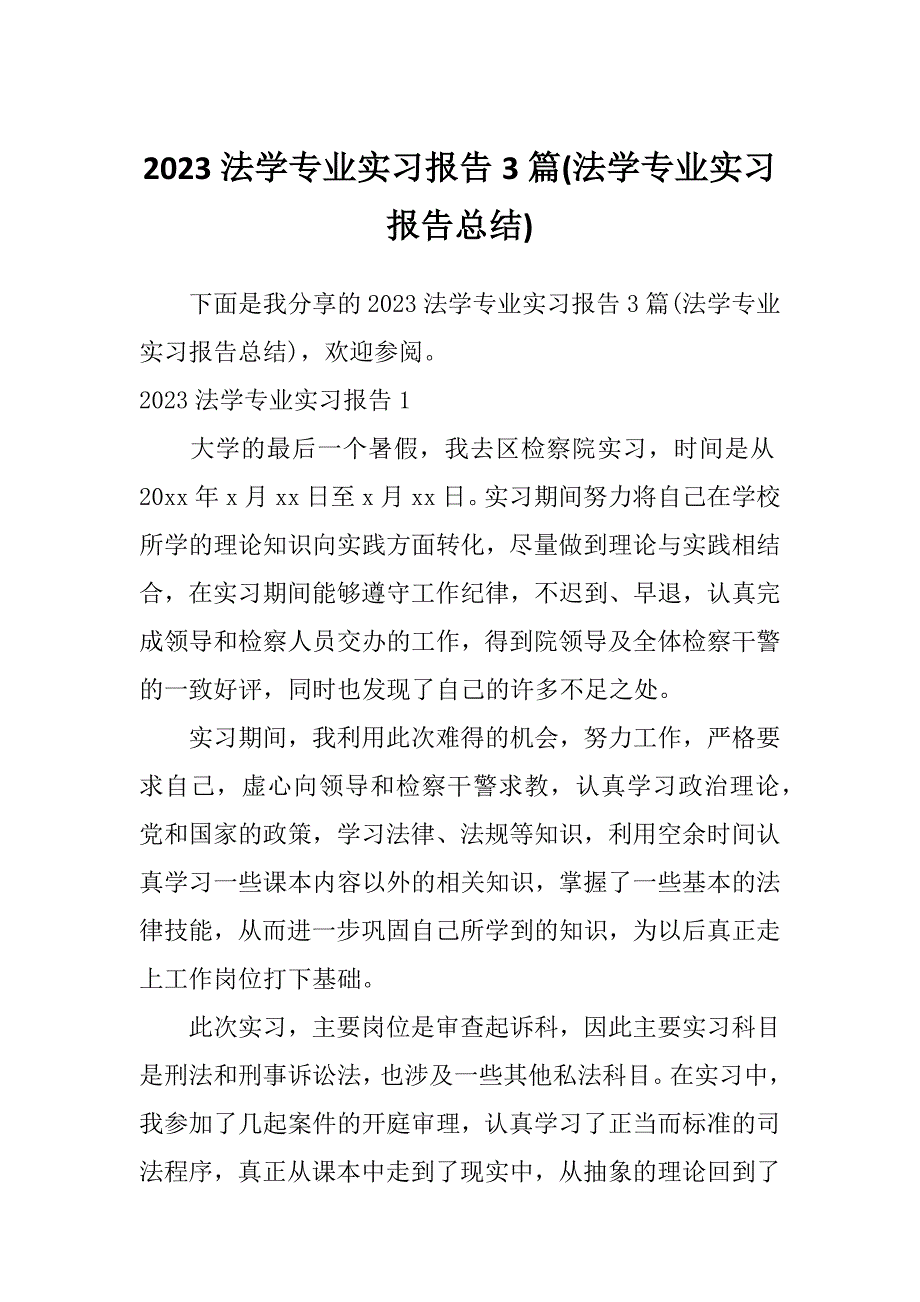 2023 法学专业实习报告 3 篇(法学专业实习报告总结)

下面是我分享的 2023 法学专业实习报告 3 篇(法学专业实习报告总结)，欢迎参阅。

2023 法学专业实习报告 1

大学的最后一个暑假，我去区检察院实习，时间是从 20xx 年 x 月 xx 日至 x 月 xx 日。实习期间努力将自己在学校所学的理论知识向实践方面转化，尽量做到理论与实践相结合，在实习期间能够遵守工作纪律，不迟到、早退，认真完成领导和检察人员交办的工作，得到院领导及全体检察干警的一致好评，同时也发现了自己的许多不足之处。

实习期间，我利用此次难得的机会，努力工作，严格要求自己，虚心向领导和检察干警求教，认真学习政治理论，党和国家的政策，学习法律、法规等知识，利用空余时间认真学习一些课本内容以外的相关知识，掌握了一些基本的法律技能，从而进一步巩固自己所学到的知识，为以后真正走上工作岗位打下基础。

此次实习，主要岗位是审查起诉科，因此主要实习科目是刑法和刑事诉讼法，也涉及一些其他私法科目。在实习中，我参加了几起案件的开庭审理，认真学习了正当而标准的司法程序，真正从课本中走到了现实中，从抽象的理论回到了